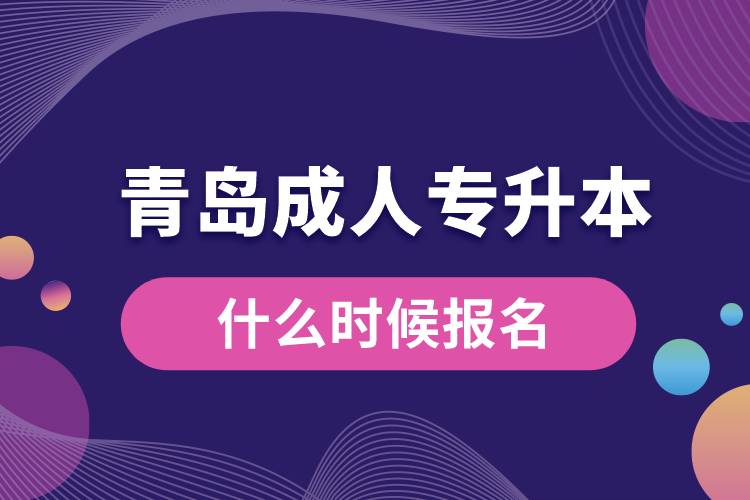 青岛成人专升本

什么时候报名